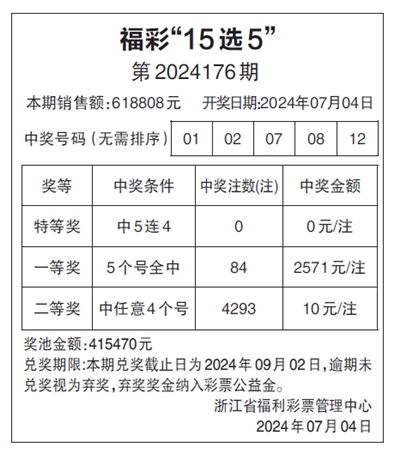 福彩“15选5”

第2024176期

本期销售额:618808元 开奖日期:2024年07月04日

中奖号码(无需排序) 01 02 07 08 12

| 奖等 | 中奖条件 | 中奖注数(注) | 中奖金额 |
|---|---|---|---|
| 特等奖 | 中5连4 | 0 | 0元/注 |
| 一等奖 | 5个号全中 | 84 | 2571元/注 |
| 二等奖 | 中任意4个号 | 4293 | 10元/注 |

奖池金额:415470元

兑奖期限:本期兑奖截止日为2024年09月02日,逾期未兑奖视为弃奖,弃奖奖金纳入彩票公益金。

浙江省福利彩票管理中心
2024年07月04日